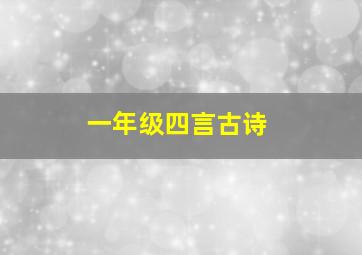 一年级四言古诗